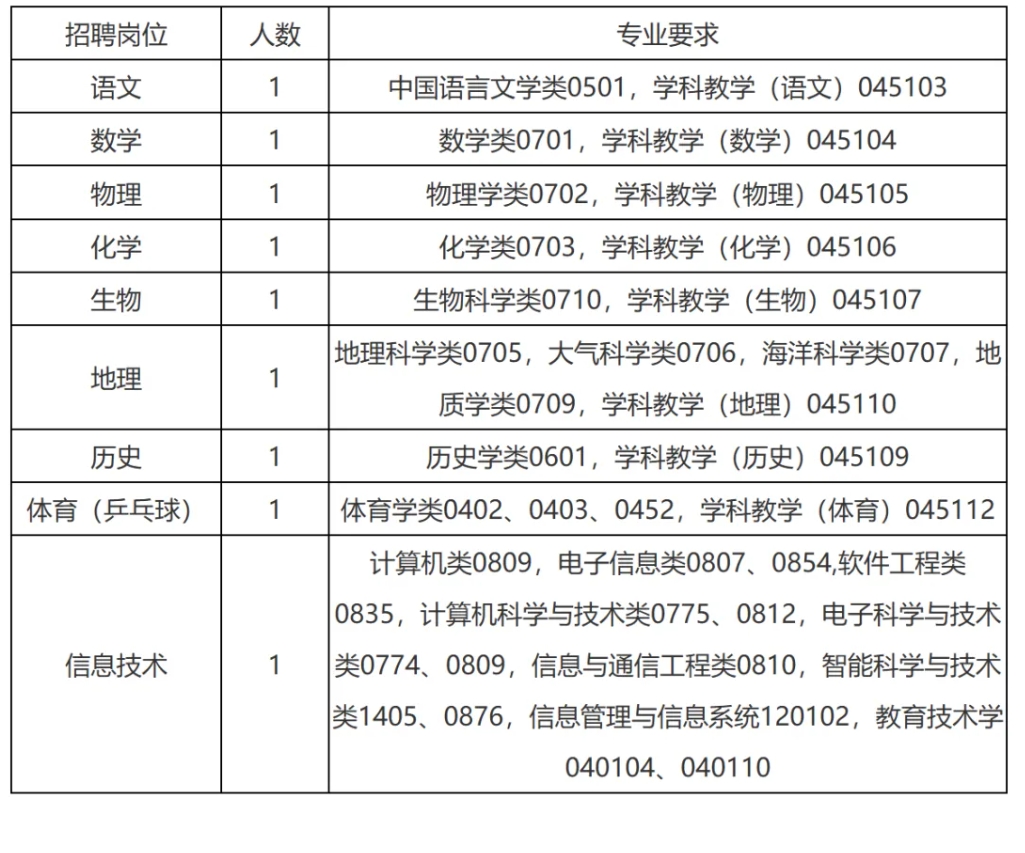 | 招聘岗位 | 人数 | 专业要求 |
|---|---|---|
| 语文 | 1 | 中国语言文学类0501，学科教学（语文）045103 |
| 数学 | 1 | 数学类0701，学科教学（数学）045104 |
| 物理 | 1 | 物理学类0702，学科教学（物理）045105 |
| 化学 | 1 | 化学类0703，学科教学（化学）045106 |
| 生物 | 1 | 生物科学类0710，学科教学（生物）045107 |
| 地理 | 1 | 地理科学类0705，大气科学类0706，海洋科学类0707，地质学类0709，学科教学（地理）045110 |
| 历史 | 1 | 历史学类0601，学科教学（历史）045109 |
| 体育（乒乓球） | 1 | 体育学类0402、0403、0452，学科教学（体育）045112 |
| 信息技术 | 1 | 计算机类0809，电子信息类0807、0854,软件工程类0835，计算机科学与技术类0775、0812，电子科学与技术类0774、0809，信息与通信工程类0810，智能科学与技术类1405、0876，信息管理与信息系统120102，教育技术学040104、040110 |